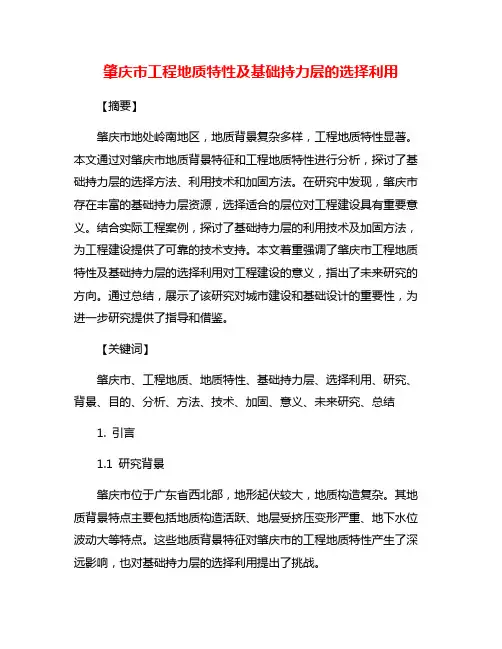 肇庆市工程地质特性及基础持力层的选择利用

【摘要】

肇庆市地处岭南地区，地质背景复杂多样，工程地质特性显著。本文通过对肇庆市地质背景特征和工程地质特性进行分析，探讨了基础持力层的选择方法、利用技术和加固方法。在研究中发现，肇庆市存在丰富的基础持力层资源，选择适合的层位对工程建设具有重要意义。结合实际工程案例，探讨了基础持力层的利用技术及加固方法，为工程建设提供了可靠的技术支持。本文着重强调了肇庆市工程地质特性及基础持力层的选择利用对工程建设的意义，指出了未来研究的方向。通过总结，展示了该研究对城市建设和基础设计的重要性，为进一步研究提供了指导和借鉴。

【关键词】

肇庆市、工程地质、地质特性、基础持力层、选择利用、研究、背景、目的、分析、方法、技术、加固、意义、未来研究、总结

1. 引言

1.1 研究背景

肇庆市位于广东省西北部，地形起伏较大，地质构造复杂。其地质背景特点主要包括地质构造活跃、地层受挤压变形严重、地下水位波动大等特点。这些地质背景特征对肇庆市的工程地质特性产生了深远影响，也对基础持力层的选择利用提出了挑战。